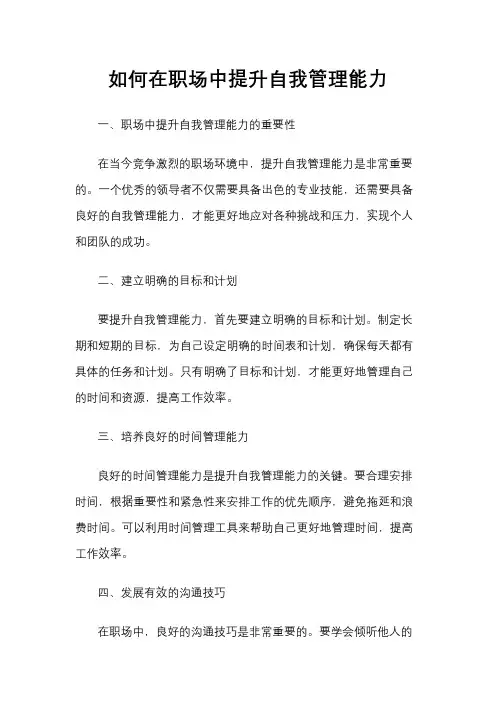 如何在职场中提升自我管理能力

一、职场中提升自我管理能力的重要性

在当今竞争激烈的职场环境中，提升自我管理能力是非常重要的。一个优秀的领导者不仅需要具备出色的专业技能，还需要具备良好的自我管理能力，才能更好地应对各种挑战和压力，实现个人和团队的成功。

二、建立明确的目标和计划

要提升自我管理能力，首先要建立明确的目标和计划。制定长期和短期的目标，为自己设定明确的时间表和计划，确保每天都有具体的任务和计划。只有明确了目标和计划，才能更好地管理自己的时间和资源，提高工作效率。

三、培养良好的时间管理能力

良好的时间管理能力是提升自我管理能力的关键。要合理安排时间，根据重要性和紧急性来安排工作的优先顺序，避免拖延和浪费时间。可以利用时间管理工具来帮助自己更好地管理时间，提高工作效率。

四、发展有效的沟通技巧

在职场中，良好的沟通技巧是非常重要的。要学会倾听他人的